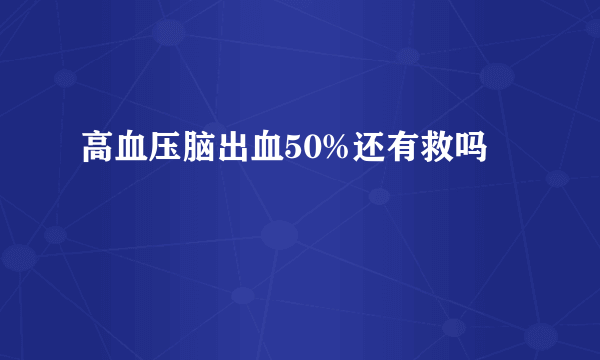 高血压脑出血50%还有救吗